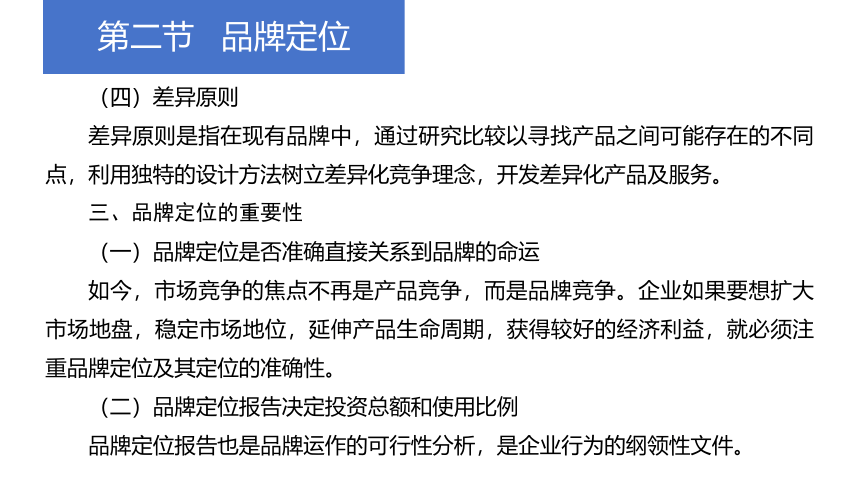 第二节　品牌定位

（四）差异原则

差异原则是指在现有品牌中，通过研究比较以寻找产品之间可能存在的不同点，利用独特的设计方法树立差异化竞争理念，开发差异化产品及服务。

三、品牌定位的重要性

（一）品牌定位是否准确直接关系到品牌的命运

如今，市场竞争的焦点不再是产品竞争，而是品牌竞争。企业如果要想扩大市场地盘，稳定市场地位，延伸产品生命周期，获得较好的经济利益，就必须注重品牌定位及其定位的准确性。

（二）品牌定位报告决定投资总额和使用比例

品牌定位报告也是品牌运作的可行性分析，是企业行为的纲领性文件。